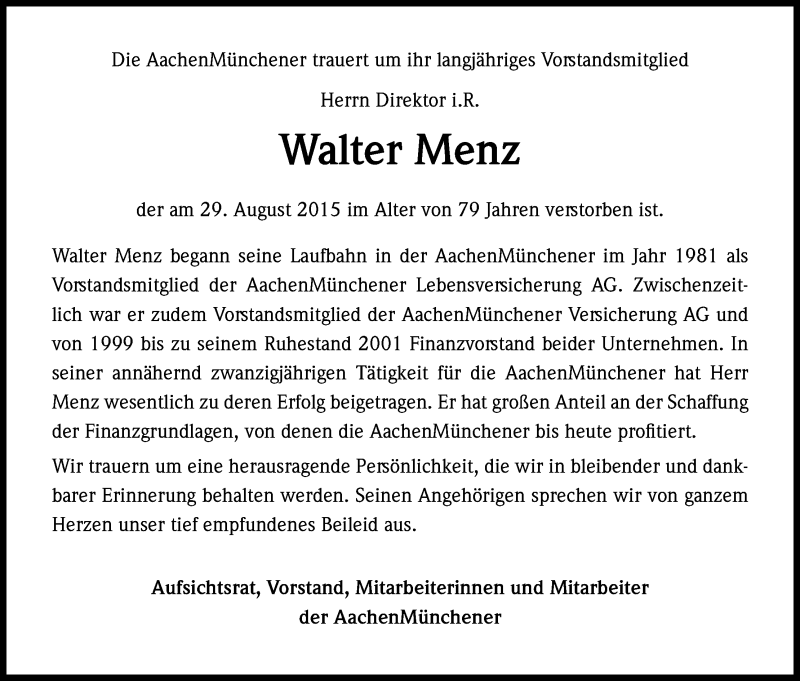 Die AachenMünchener trauert um ihr langjähriges Vorstandsmitglied

Herrn Direktor i.R.

Walter Menz

der am 29. August 2015 im Alter von 79 Jahren verstorben ist.

Walter Menz begann seine Laufbahn in der AachenMünchener im Jahr 1981 als Vorstandsmitglied der AachenMünchener Lebensversicherung AG. Zwischenzeitlich war er zudem Vorstandsmitglied der AachenMünchener Versicherung AG und von 1999 bis zu seinem Ruhestand 2001 Finanzvorstand beider Unternehmen. In seiner annähernd zwanzigjährigen Tätigkeit für die AachenMünchener hat Herr Menz wesentlich zu deren Erfolg beigetragen. Er hat großen Anteil an der Schaffung der Finanzgrundlagen, von denen die AachenMünchener bis heute profitiert.

Wir trauern um eine herausragende Persönlichkeit, die wir in bleibender und dankbarer Erinnerung behalten werden. Seinen Angehörigen sprechen wir von ganzem Herzen unser tief empfundenes Beileid aus.

Aufsichtsrat, Vorstand, Mitarbeiterinnen und Mitarbeiter
der AachenMünchener